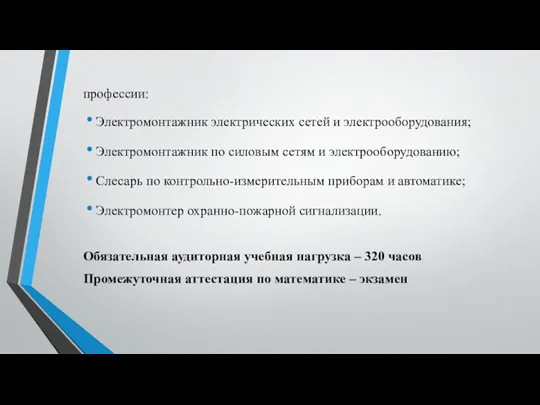 профессии:

• Электромонтажник электрических сетей и электрооборудования;

• Электромонтажник по силовым сетям и электрооборудованию;

• Слесарь по контрольно-измерительным приборам и автоматике;

• Электромонтер охранно-пожарной сигнализации.

Обязательная аудиторная учебная нагрузка – 320 часов

Промежуточная аттестация по математике – экзамен